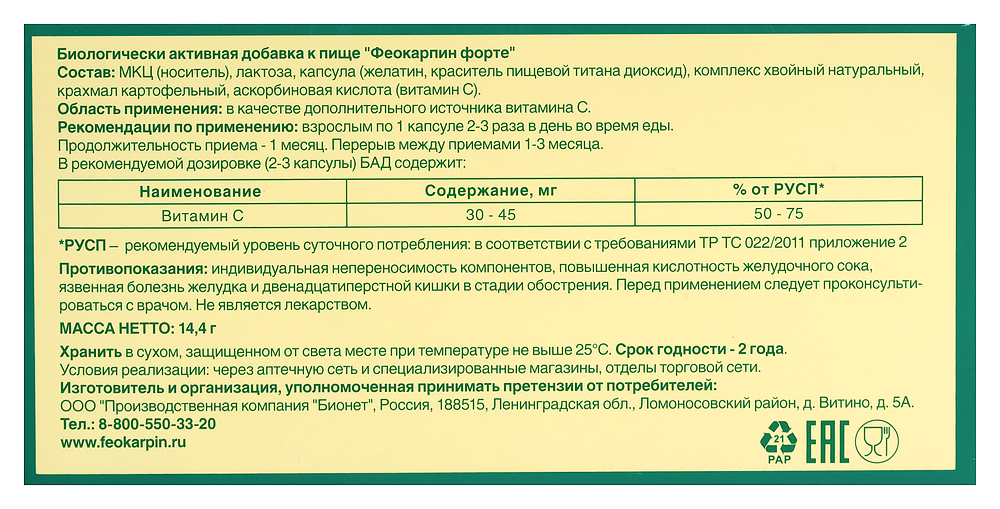 Биологически активная добавка к пище "Феокарпин форте"
Состав: МКЦ (носитель), лактоза, капсула (желатин, краситель пищевой титана диоксид), комплекс хвойный натуральный, крахмал картофельный, аскорбиновая кислота (витамин С).
Область применения: в качестве дополнительного источника витамина С.
Рекомендации по применению: взрослым по 1 капсуле 2-3 раза в день во время еды.
Продолжительность приема - 1 месяц. Перерыв между приемами 1-3 месяца.
В рекомендуемой дозировке (2-3 капсулы) БАД содержит:

| Наименование | Содержание, мг | % от РУСП* |
|---|---|---|
| Витамин С | 30 - 45 | 50 - 75 |

*РУСП – рекомендуемый уровень суточного потребления: в соответствии с требованиями ТР ТС 022/2011 приложение 2

Противопоказания: индивидуальная непереносимость компонентов, повышенная кислотность желудочного сока, язвенная болезнь желудка и двенадцатиперстной кишки в стадии обострения. Перед применением следует проконсультироваться с врачом. Не является лекарством.

МАССА НЕТТО: 14,4 г

Хранить в сухом, защищенном от света месте при температуре не выше 25°С. Срок годности - 2 года.
Условия реализации: через аптечную сеть и специализированные магазины, отделы торговой сети.
Изготовитель и организация, уполномоченная принимать претензии от потребителей:
ООО "Производственная компания "Бионет", Россия, 188515, Ленинградская обл., Ломоносовский район, д. Витино, д. 5А.
Тел.: 8-800-550-33-20
www.feokarpin.ru

21
PAP
EAC